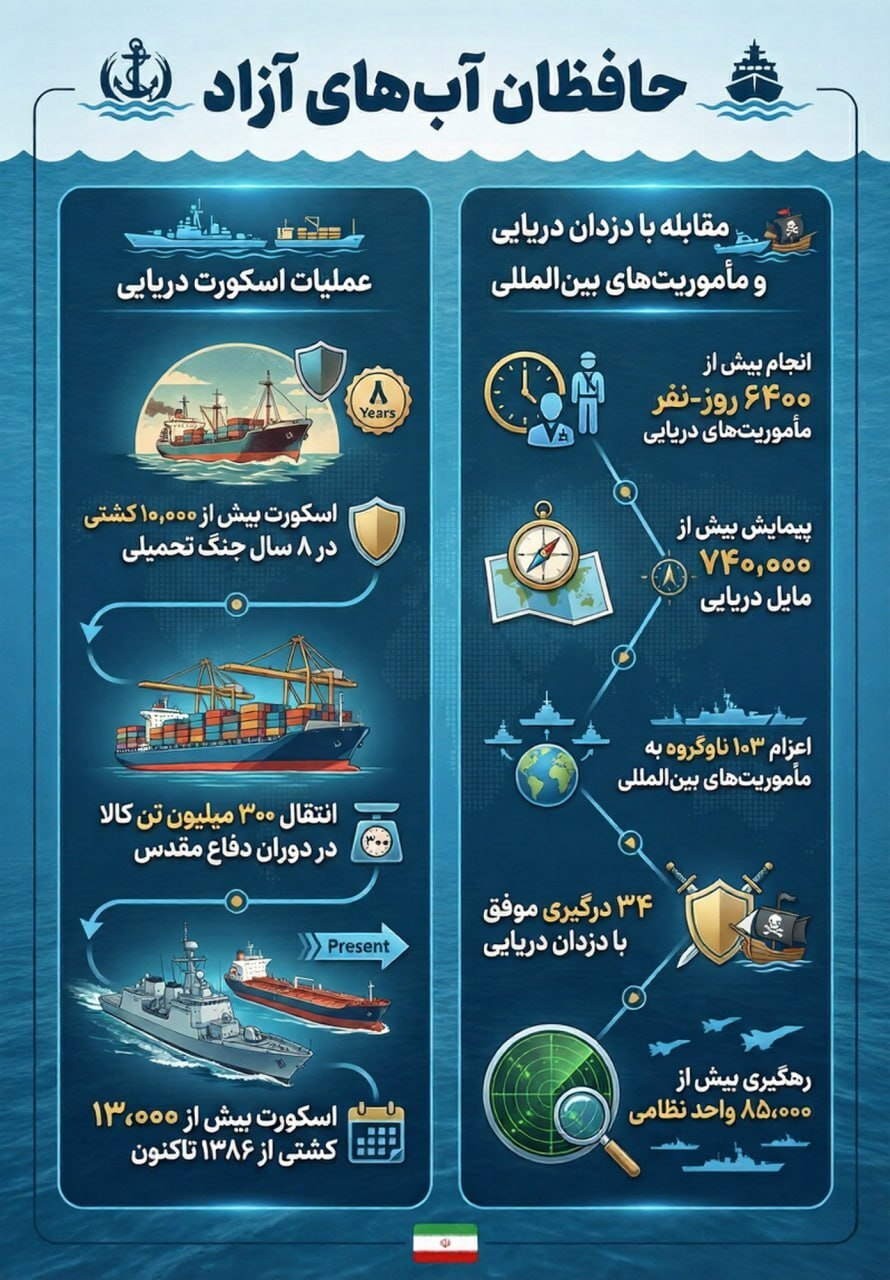 حافظان آب‌های آزاد

مقابله با دزدان دریایی و مأموریت‌های بین‌المللی

انجام بیش از ۶۴۰۰ روز-نفر مأموریت‌های دریایی

پیمایش بیش از ۷۴۰,۰۰۰ مایل دریایی

اعزام ۱۰۳ ناوگروه به مأموریت‌های بین‌المللی

۳۴ درگیری موفق با دزدان دریایی

رهگیری بیش از ۸۵,۰۰۰ واحد نظامی

عملیات اسکورت دریایی

۸ Years

اسکورت بیش از ۱۰,۰۰۰ کشتی در ۸ سال جنگ تحمیلی

انتقال ۳۰۰ میلیون تن کالا در دوران دفاع مقدس

Present

اسکورت بیش از ۱۳,۰۰۰ کشتی از ۱۳۸۶ تاکنون